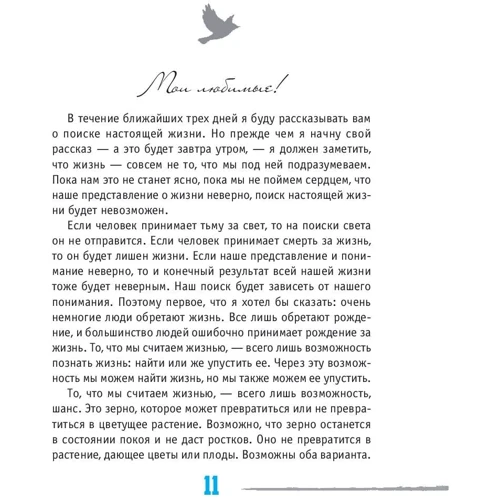 Мои любимые!

В течение ближайших трех дней я буду рассказывать вам о поиске настоящей жизни. Но прежде чем я начну свой рассказ — а это будет завтра утром, — я должен заметить, что жизнь — совсем не то, что мы под ней подразумеваем. Пока нам это не станет ясно, пока мы не поймем сердцем, что наше представление о жизни неверно, поиск настоящей жизни будет невозможен.

Если человек принимает тьму за свет, то на поиски света он не отправится. Если человек принимает смерть за жизнь, то он будет лишен жизни. Если наше представление и понимание неверно, то и конечный результат всей нашей жизни тоже будет неверным. Наш поиск будет зависеть от нашего понимания. Поэтому первое, что я хотел бы сказать: очень немногие люди обретают жизнь. Все лишь обретают рождение, и большинство людей ошибочно принимает рождение за жизнь. То, что мы считаем жизнью, — всего лишь возможность познать жизнь: найти или же упустить ее. Через эту возможность мы можем найти жизнь, но мы также можем ее упустить.

То, что мы считаем жизнью, — всего лишь возможность, шанс. Это зерно, которое может превратиться или не превратиться в цветущее растение. Возможно, что зерно останется в состоянии покоя и не даст ростков. Оно не превратится в растение, дающее цветы или плоды. Возможны оба варианта.

11